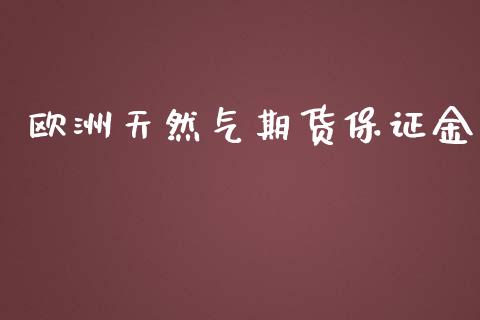 欧洲天然气期货保证金